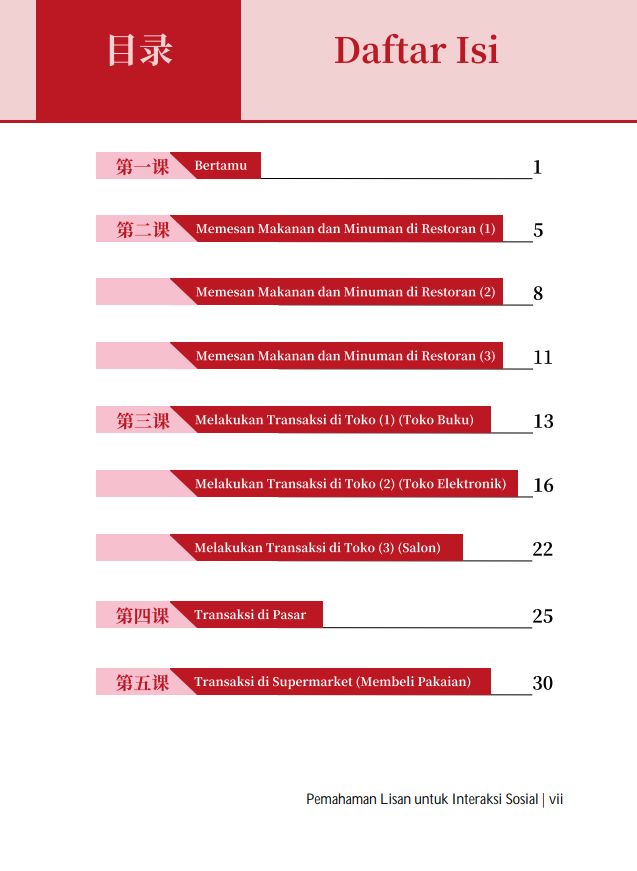 目录

Daftar Isi

第一课 Bertamu 1

第二课 Memesan Makanan dan Minuman di Restoran (1) 5

Memesan Makanan dan Minuman di Restoran (2) 8

Memesan Makanan dan Minuman di Restoran (3) 11

第三课 Melakukan Transaksi di Toko (1) (Toko Buku) 13

Melakukan Transaksi di Toko (2) (Toko Elektronik) 16

Melakukan Transaksi di Toko (3) (Salon) 22

第四课 Transaksi di Pasar 25

第五课 Transaksi di Supermarket (Membeli Pakaian) 30

Pemahaman Lisan untuk Interaksi Sosial | vii